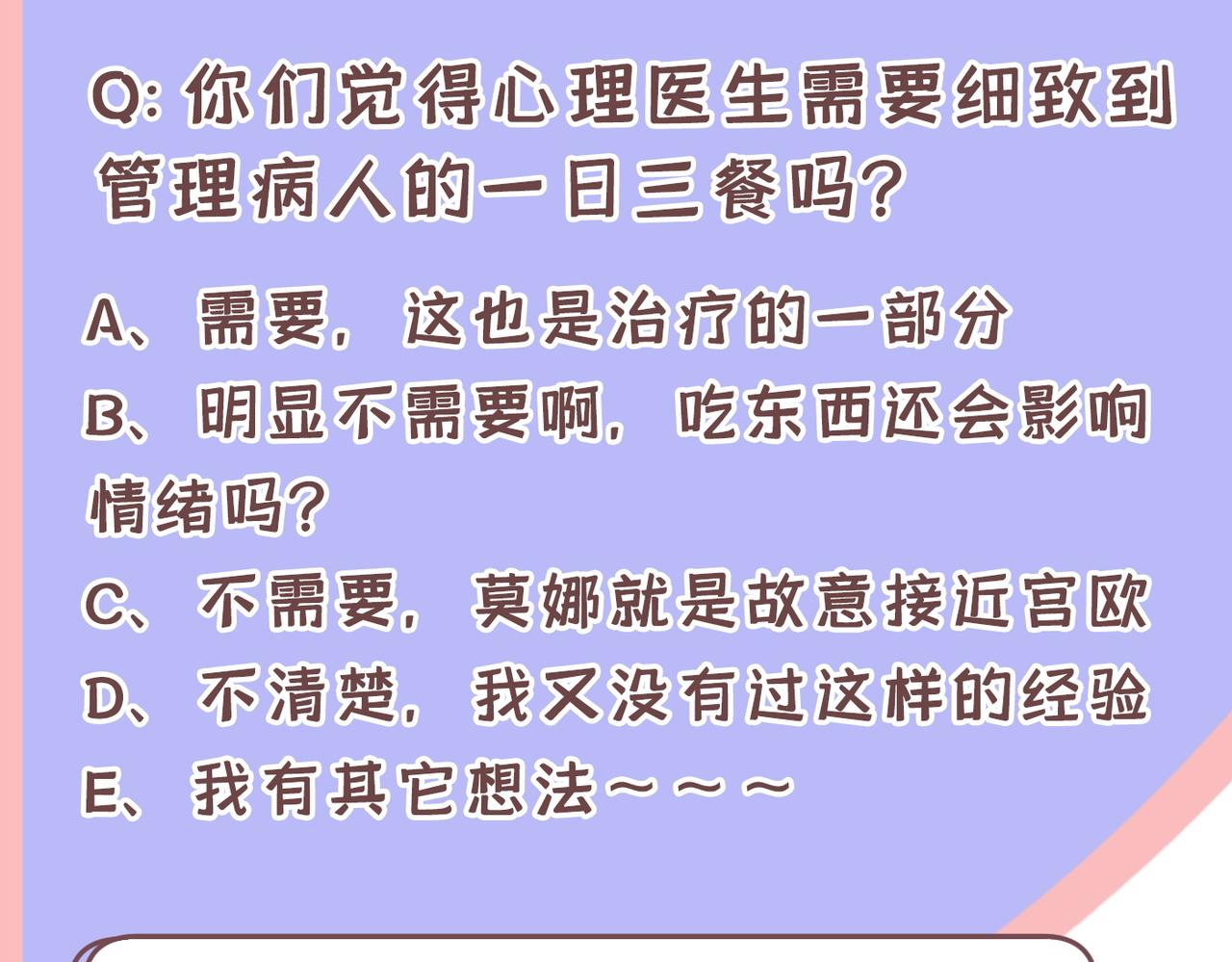 Q: 你们觉得心理医生需要细致到管理病人的一日三餐吗?

A、需要，这也是治疗的一部分
B、明显不需要啊，吃东西还会影响情绪吗?
C、不需要，莫娜就是故意接近宫欧
D、不清楚，我又没有过这样的经验
E、我有其它想法~~~